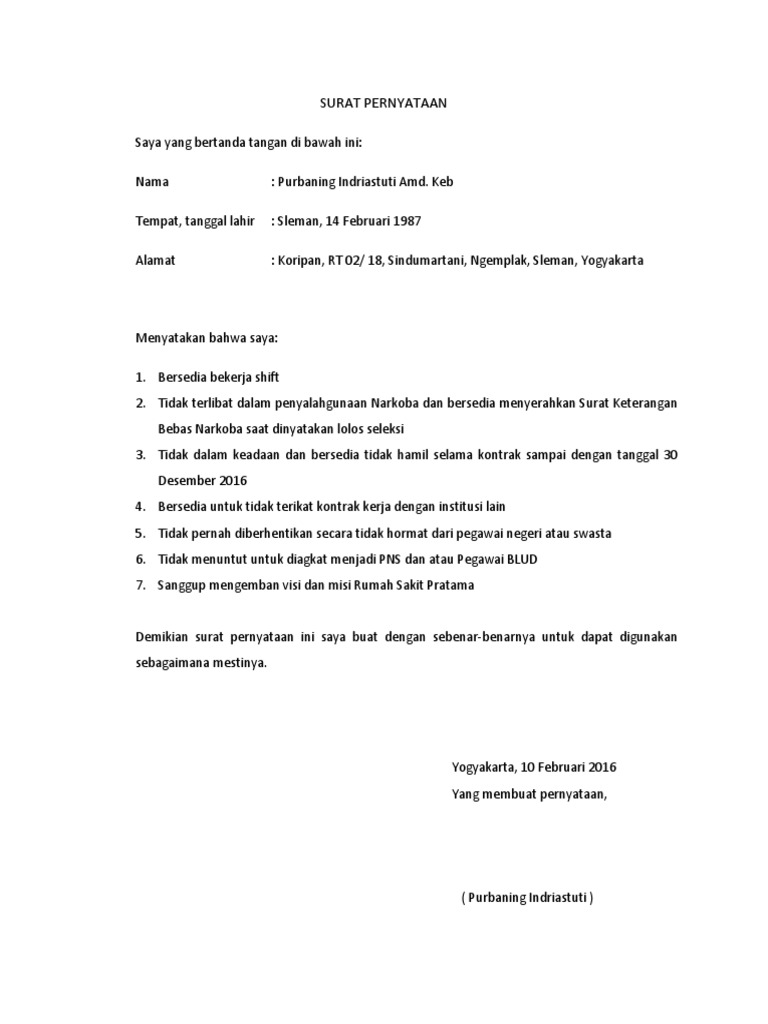 SURAT PERNYATAAN

Saya yang bertanda tangan di bawah ini:

Nama : Purbaning Indriastuti Amd. Keb

Tempat, tanggal lahir : Sleman, 14 Februari 1987

Alamat : Koripan, RT 02/ 18, Sindumartani, Ngemplak, Sleman, Yogyakarta

Menyatakan bahwa saya:

1. Bersedia bekerja shift
2. Tidak terlibat dalam penyalahgunaan Narkoba dan bersedia menyerahkan Surat Keterangan Bebas Narkoba saat dinyatakan lolos seleksi
3. Tidak dalam keadaan dan bersedia tidak hamil selama kontrak sampai dengan tanggal 30 Desember 2016
4. Bersedia untuk tidak terikat kontrak kerja dengan institusi lain
5. Tidak pernah diberhentikan secara tidak hormat dari pegawai negeri atau swasta
6. Tidak menuntut untuk diagkat menjadi PNS dan atau Pegawai BLUD
7. Sanggup mengemban visi dan misi Rumah Sakit Pratama

Demikian surat pernyataan ini saya buat dengan sebenar-benarnya untuk dapat digunakan sebagaimana mestinya.

Yogyakarta, 10 Februari 2016
Yang membuat pernyataan,

( Purbaning Indriastuti )